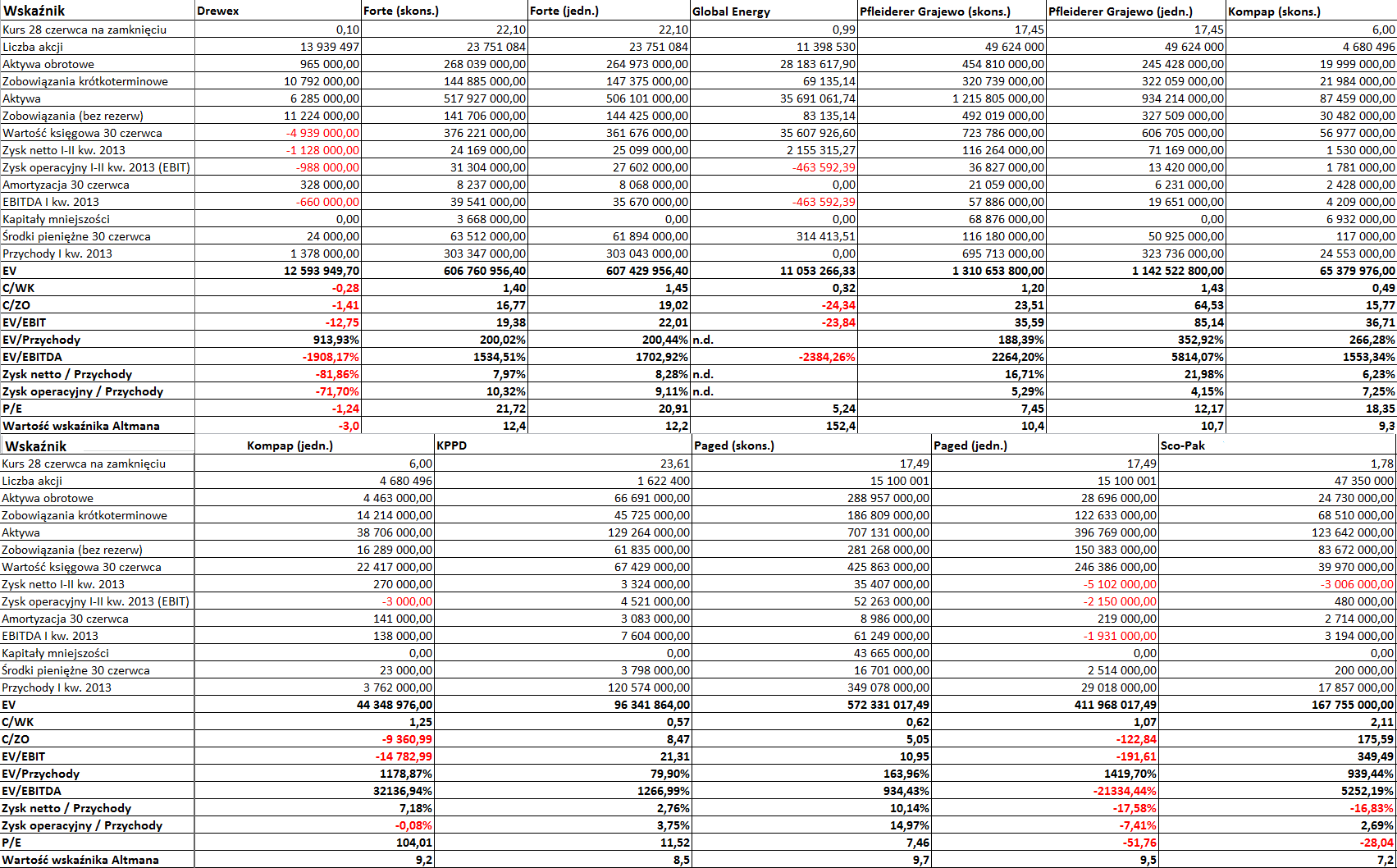 | Wskaźnik | Drewex | Forte (skons.) | Forte (jedn.) | Global Energy | Pfleiderer Grajewo (skons.) | Pfleiderer Grajewo (jedn.) | Kompap (skons.) |
|---|---|---|---|---|---|---|---|
| Kurs 28 czerwca na zamknięciu | 0,10 | 22,10 | 22,10 | 0,99 | 17,45 | 17,45 | 6,00 |
| Liczba akcji | 13 939 497 | 23 751 084 | 23 751 084 | 11 398 530 | 49 624 000 | 49 624 000 | 4 680 496 |
| Aktywa obrotowe | 965 000,00 | 268 039 000,00 | 264 973 000,00 | 28 183 617,90 | 454 810 000,00 | 245 428 000,00 | 19 999 000,00 |
| Zobowiązania krótkoterminowe | 10 792 000,00 | 144 885 000,00 | 147 375 000,00 | 69 135,14 | 320 739 000,00 | 322 059 000,00 | 21 984 000,00 |
| Aktywa | 6 285 000,00 | 517 927 000,00 | 506 101 000,00 | 35 691 061,74 | 1 215 805 000,00 | 934 214 000,00 | 87 459 000,00 |
| Zobowiązania (bez rezerw) | 11 224 000,00 | 141 706 000,00 | 144 425 000,00 | 83 135,14 | 492 019 000,00 | 327 509 000,00 | 30 482 000,00 |
| Wartość księgowa 30 czerwca | -4 939 000,00 | 376 221 000,00 | 361 676 000,00 | 35 607 926,60 | 723 786 000,00 | 606 705 000,00 | 56 977 000,00 |
| Zysk netto I-II kw. 2013 | -1 128 000,00 | 24 169 000,00 | 25 099 000,00 | 2 155 315,27 | 116 264 000,00 | 71 169 000,00 | 1 530 000,00 |
| Zysk operacyjny I-II kw. 2013 (EBIT) | -988 000,00 | 31 304 000,00 | 27 602 000,00 | -463 592,39 | 36 827 000,00 | 13 420 000,00 | 1 781 000,00 |
| Amortyzacja 30 czerwca | 328 000,00 | 8 237 000,00 | 8 068 000,00 | 0,00 | 21 059 000,00 | 6 231 000,00 | 2 428 000,00 |
| EBITDA I kw. 2013 | -660 000,00 | 39 541 000,00 | 35 670 000,00 | -463 592,39 | 57 886 000,00 | 19 651 000,00 | 4 209 000,00 |
| Kapitały mniejszości | 0,00 | 3 668 000,00 | 0,00 | 0,00 | 68 876 000,00 | 0,00 | 6 932 000,00 |
| Środki pieniężne 30 czerwca | 24 000,00 | 63 512 000,00 | 61 894 000,00 | 314 413,51 | 116 180 000,00 | 50 925 000,00 | 117 000,00 |
| Przychody I kw. 2013 | 1 378 000,00 | 303 347 000,00 | 303 043 000,00 | 0,00 | 695 713 000,00 | 323 736 000,00 | 24 553 000,00 |
| EV | 12 593 949,70 | 606 760 956,40 | 607 429 956,40 | 11 053 266,33 | 1 310 653 800,00 | 1 142 522 800,00 | 65 379 976,00 |
| C/WK | -0,28 | 1,40 | 1,45 | 0,32 | 1,20 | 1,43 | 0,49 |
| C/ZO | -1,41 | 16,77 | 19,02 | -24,34 | 23,51 | 64,53 | 15,77 |
| EV/EBIT | -12,75 | 19,38 | 22,01 | -23,84 | 35,59 | 85,14 | 36,71 |
| EV/Przychody | 913,93% | 200,02% | 200,44% | n.d. | 188,39% | 352,92% | 266,28% |
| EV/EBITDA | -1908,17% | 1534,51% | 1702,92% | -2384,26% | 2264,20% | 5814,07% | 1553,34% |
| Zysk netto / Przychody | -81,86% | 7,97% | 8,28% | n.d. | 16,71% | 21,98% | 6,23% |
| Zysk operacyjny / Przychody | -71,70% | 10,32% | 9,11% | n.d. | 5,29% | 4,15% | 7,25% |
| P/E | -1,24 | 21,72 | 20,91 | 5,24 | 7,45 | 12,17 | 18,35 |
| Wartość wskaźnika Altmana | -3,0 | 12,4 | 12,2 | 152,4 | 10,4 | 10,7 | 9,3 |

| Wskaźnik | Kompap (jedn.) | KPPD | Paged (skons.) | Paged (jedn.) | Sco-Pak |
|---|---|---|---|---|---|
| Kurs 28 czerwca na zamknięciu | 6,00 | 23,61 | 17,49 | 17,49 | 1,78 |
| Liczba akcji | 4 680 496 | 1 622 400 | 15 100 001 | 15 100 001 | 47 350 000 |
| Aktywa obrotowe | 4 463 000,00 | 66 691 000,00 | 288 957 000,00 | 28 696 000,00 | 24 730 000,00 |
| Zobowiązania krótkoterminowe | 14 214 000,00 | 45 725 000,00 | 186 809 000,00 | 122 633 000,00 | 68 510 000,00 |
| Aktywa | 38 706 000,00 | 129 264 000,00 | 707 131 000,00 | 396 769 000,00 | 123 642 000,00 |
| Zobowiązania (bez rezerw) | 16 289 000,00 | 61 835 000,00 | 281 268 000,00 | 150 383 000,00 | 83 672 000,00 |
| Wartość księgowa 30 czerwca | 22 417 000,00 | 67 429 000,00 | 425 863 000,00 | 246 386 000,00 | 39 970 000,00 |
| Zysk netto I-II kw. 2013 | 270 000,00 | 3 324 000,00 | 35 407 000,00 | -5 102 000,00 | -3 006 000,00 |
| Zysk operacyjny I-II kw. 2013 (EBIT) | -3 000,00 | 4 521 000,00 | 52 263 000,00 | -2 150 000,00 | 480 000,00 |
| Amortyzacja 30 czerwca | 141 000,00 | 3 083 000,00 | 8 986 000,00 | 219 000,00 | 2 714 000,00 |
| EBITDA I kw. 2013 | 138 000,00 | 7 604 000,00 | 61 249 000,00 | -1 931 000,00 | 3 194 000,00 |
| Kapitały mniejszości | 0,00 | 0,00 | 43 665 000,00 | 0,00 | 0,00 |
| Środki pieniężne 30 czerwca | 23 000,00 | 3 798 000,00 | 16 701 000,00 | 2 514 000,00 | 200 000,00 |
| Przychody I kw. 2013 | 3 762 000,00 | 120 574 000,00 | 349 078 000,00 | 29 018 000,00 | 17 857 000,00 |
| EV | 44 348 976,00 | 96 341 864,00 | 572 331 017,49 | 411 968 017,49 | 167 755 000,00 |
| C/WK | 1,25 | 0,57 | 0,62 | 1,07 | 2,11 |
| C/ZO | -9 360,99 | 8,47 | 5,05 | -122,84 | 175,59 |
| EV/EBIT | -14 782,99 | 21,31 | 10,95 | -191,61 | 349,49 |
| EV/Przychody | 1178,87% | 79,90% | 163,96% | 1419,70% | 939,44% |
| EV/EBITDA | 32136,94% | 1266,99% | 934,43% | -21334,44% | 5252,19% |
| Zysk netto / Przychody | 7,18% | 2,76% | 10,14% | -17,58% | -16,83% |
| Zysk operacyjny / Przychody | -0,08% | 3,75% | 14,97% | -7,41% | 2,69% |
| P/E | 104,01 | 11,52 | 7,46 | -51,76 | -28,04 |
| Wartość wskaźnika Altmana | 9,2 | 8,5 | 9,7 | 9,5 | 7,2 |